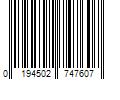 0 194502 747607